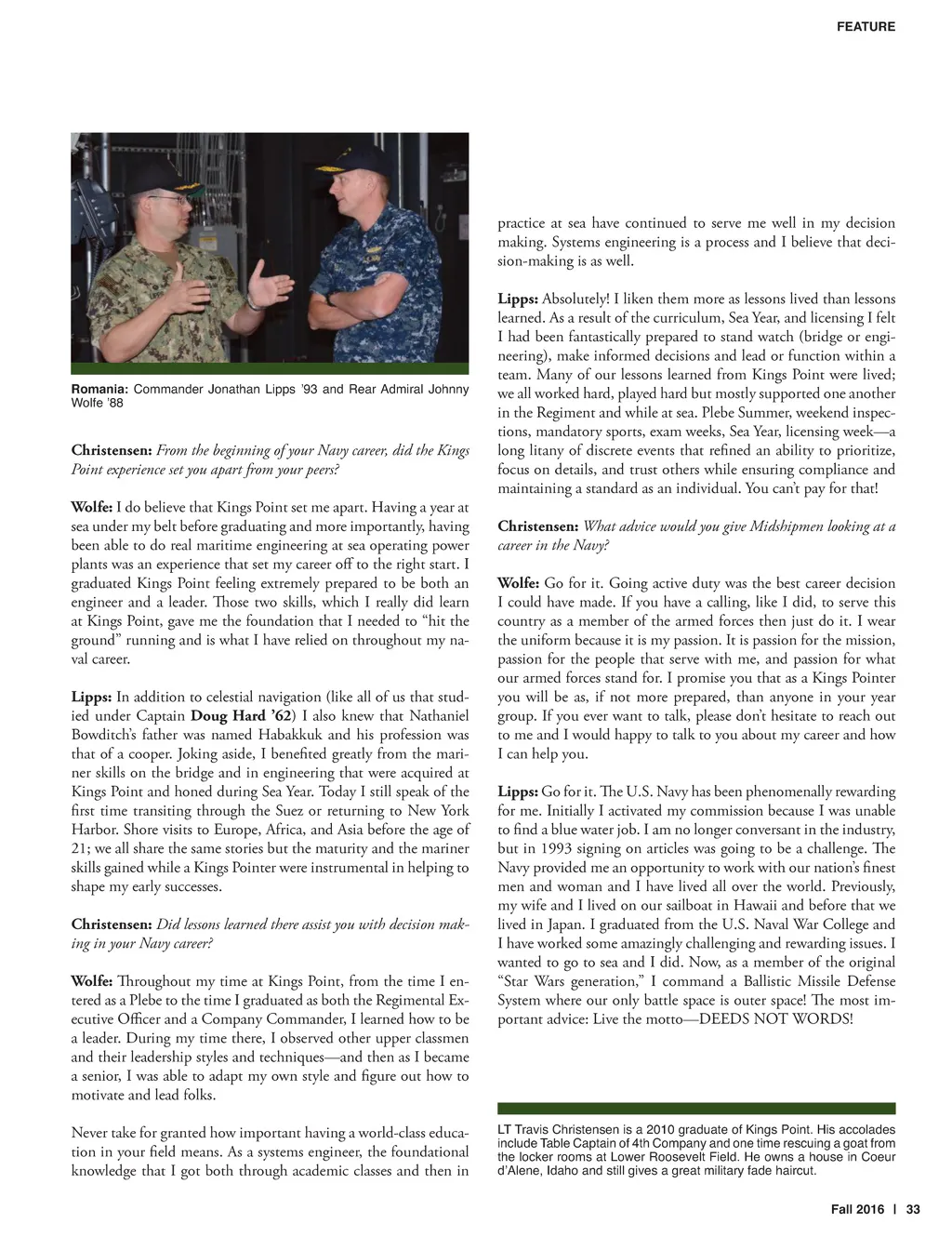 FEATURE

Romania: Commander Jonathan Lipps '93 and Rear Admiral Johnny Wolfe '88

Christensen: From the beginning of your Navy career, did the Kings Point experience set you apart from your peers?

Wolfe: I do believe that Kings Point set me apart. Having a year at sea under my belt before graduating and more importantly, having been able to do real maritime engineering at sea operating power plants was an experience that set my career off to the right start. I graduated Kings Point feeling extremely prepared to be both an engineer and a leader. Those two skills, which I really did learn at Kings Point, gave me the foundation that I needed to "hit the ground" running and is what I have relied on throughout my naval career.

Lipps: In addition to celestial navigation (like all of us that studied under Captain Doug Hard '62) I also knew that Nathaniel Bowditch's father was named Habakkuk and his profession was that of a cooper. Joking aside, I benefited greatly from the mariner skills on the bridge and in engineering that were acquired at Kings Point and honed during Sea Year. Today I still speak of the first time transiting through the Suez or returning to New York Harbor. Shore visits to Europe, Africa, and Asia before the age of 21; we all share the same stories but the maturity and the mariner skills gained while a Kings Pointer were instrumental in helping to shape my early successes.

Christensen: Did lessons learned there assist you with decision making in your Navy career?

Wolfe: Throughout my time at Kings Point, from the time I entered as a Plebe to the time I graduated as both the Regimental Executive Officer and a Company Commander, I learned how to be a leader. During my time there, I observed other upper classmen and their leadership styles and techniques—and then as I became a senior, I was able to adapt my own style and figure out how to motivate and lead folks.

Never take for granted how important having a world-class education in your field means. As a systems engineer, the foundational knowledge that I got both through academic classes and then in practice at sea have continued to serve me well in my decision making. Systems engineering is a process and I believe that decision-making is as well.

Lipps: Absolutely! I liken them more as lessons lived than lessons learned. As a result of the curriculum, Sea Year, and licensing I felt I had been fantastically prepared to stand watch (bridge or engineering), make informed decisions and lead or function within a team. Many of our lessons learned from Kings Point were lived; we all worked hard, played hard but mostly supported one another in the Regiment and while at sea. Plebe Summer, weekend inspections, mandatory sports, exam weeks, Sea Year, licensing week—a long litany of discrete events that refined an ability to prioritize, focus on details, and trust others while ensuring compliance and maintaining a standard as an individual. You can't pay for that!

Christensen: What advice would you give Midshipmen looking at a career in the Navy?

Wolfe: Go for it. Going active duty was the best career decision I could have made. If you have a calling, like I did, to serve this country as a member of the armed forces then just do it. I wear the uniform because it is my passion. It is passion for the mission, passion for the people that serve with me, and passion for what our armed forces stand for. I promise you that as a Kings Pointer you will be as, if not more prepared, than anyone in your year group. If you ever want to talk, please don't hesitate to reach out to me and I would happy to talk to you about my career and how I can help you.

Lipps: Go for it. The U.S. Navy has been phenomenally rewarding for me. Initially I activated my commission because I was unable to find a blue water job. I am no longer conversant in the industry, but in 1993 signing on articles was going to be a challenge. The Navy provided me an opportunity to work with our nation's finest men and woman and I have lived all over the world. Previously, my wife and I lived on our sailboat in Hawaii and before that we lived in Japan. I graduated from the U.S. Naval War College and I have worked some amazingly challenging and rewarding issues. I wanted to go to sea and I did. Now, as a member of the original "Star Wars generation," I command a Ballistic Missile Defense System where our only battle space is outer space! The most important advice: Live the motto—DEEDS NOT WORDS!

LT Travis Christensen is a 2010 graduate of Kings Point. His accolades include Table Captain of 4th Company and one time rescuing a goat from the locker rooms at Lower Roosevelt Field. He owns a house in Coeur d'Alene, Idaho and still gives a great military fade haircut.

Fall 2016 | 33